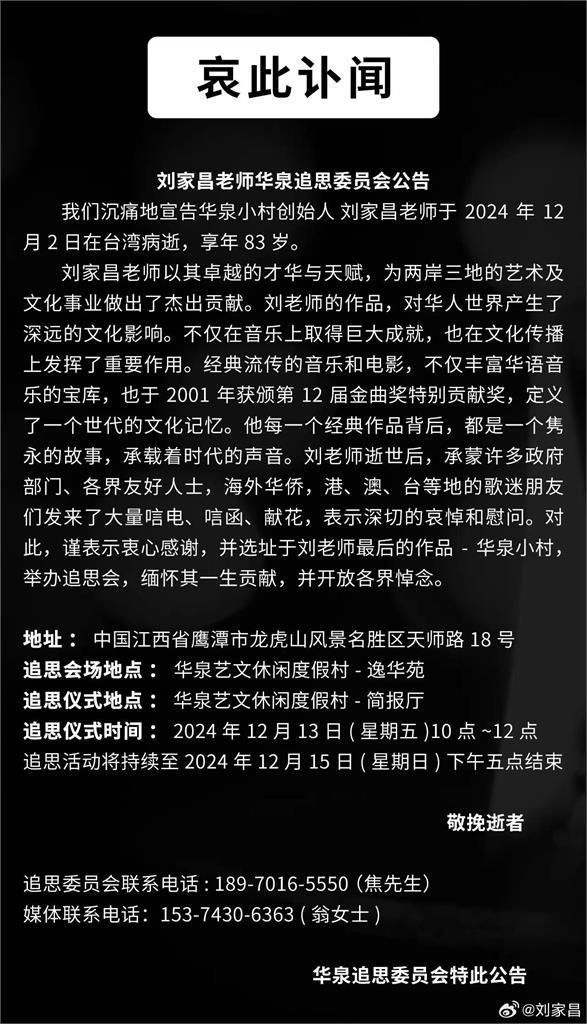 哀此讣闻

刘家昌老师华泉追思委员会公告

我们沉痛地宣告华泉小村创始人 刘家昌老师于 2024 年 12 月 2 日在台湾病逝，享年 83 岁。

刘家昌老师以其卓越的才华与天赋，为两岸三地的艺术及文化事业做出了杰出贡献。刘老师的作品，对华人世界产生了深远的文化影响。不仅在音乐上取得巨大成就，也在文化传播上发挥了重要作用。经典流传的音乐和电影，不仅丰富华语音乐的宝库，也于 2001 年获颁第 12 届金曲奖特别贡献奖，定义了一个世代的文化记忆。他每一个经典作品背后，都是一个隽永的故事，承载着时代的声音。刘老师逝世后，承蒙许多政府部门、各界友好人士，海外华侨，港、澳、台等地的歌迷朋友们发来了大量唁电、唁函、献花，表示深切的哀悼和慰问。对此，谨表示衷心感谢，并选址于刘老师最后的作品 - 华泉小村，举办追思会，缅怀其一生贡献，并开放各界悼念。

地址： 中国江西省鹰潭市龙虎山风景名胜区天师路 18 号
追思会场地点： 华泉艺文休闲度假村 - 逸华苑
追思仪式地点： 华泉艺文休闲度假村 - 简报厅
追思仪式时间： 2024 年 12 月 13 日 ( 星期五 )10 点 ~12 点
追思活动将持续至 2024 年 12 月 15 日 ( 星期日 ) 下午五点结束

敬挽逝者

追思委员会联系电话 : 189-7016-5550 (焦先生)
媒体联系电话： 153-7430-6363 ( 翁女士 )

华泉追思委员会特此公告

@刘家昌